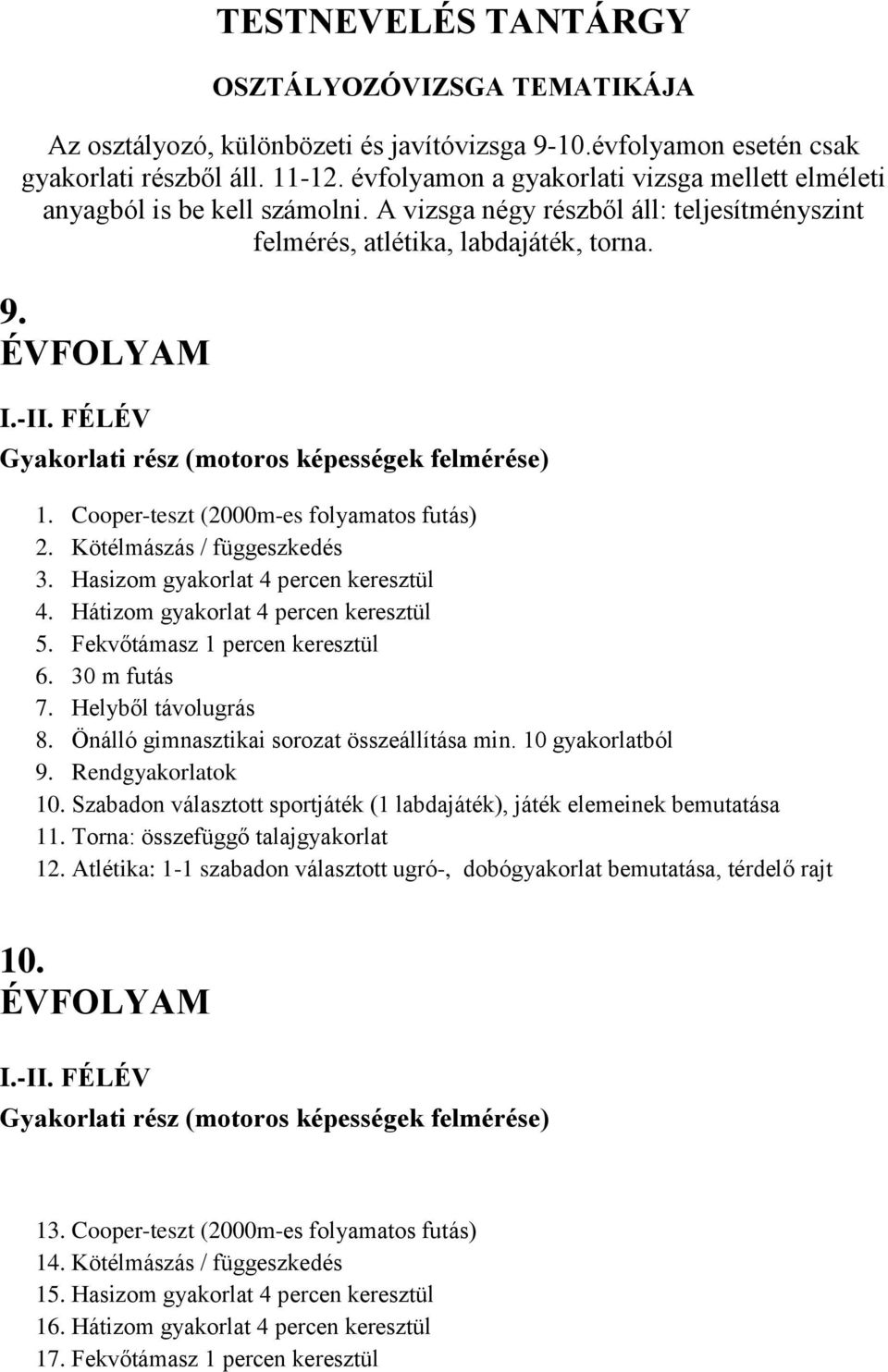 TESTNEVELÉS TANTÁRGY

OSZTÁLYOZÓVIZSGA TEMATIKÁJA

Az osztályozó, különbözeti és javítóvizsga 9-10.évfolyamon esetén csak gyakorlati részből áll. 11-12. évfolyamon a gyakorlati vizsga mellett elméleti anyagból is be kell számolni. A vizsga négy részből áll: teljesítményszint felmérés, atlétika, labdajáték, torna.

9. ÉVFOLYAM

I.-II. FÉLÉV

Gyakorlati rész (motoros képességek felmérése)

1. Cooper-teszt (2000m-es folyamatos futás)
2. Kötélmászás / függeszkedés
3. Hasizom gyakorlat 4 percen keresztül
4. Hátizom gyakorlat 4 percen keresztül
5. Fekvőtámasz 1 percen keresztül
6. 30 m futás
7. Helyből távolugrás
8. Önálló gimnasztikai sorozat összeállítása min. 10 gyakorlatból
9. Rendgyakorlatok
10. Szabadon választott sportjáték (1 labdajáték), játék elemeinek bemutatása
11. Torna: összefüggő talajgyakorlat
12. Atlétika: 1-1 szabadon választott ugró-, dobógyakorlat bemutatása, térdelő rajt

10. ÉVFOLYAM

I.-II. FÉLÉV

Gyakorlati rész (motoros képességek felmérése)

13. Cooper-teszt (2000m-es folyamatos futás)
14. Kötélmászás / függeszkedés
15. Hasizom gyakorlat 4 percen keresztül
16. Hátizom gyakorlat 4 percen keresztül
17. Fekvőtámasz 1 percen keresztül